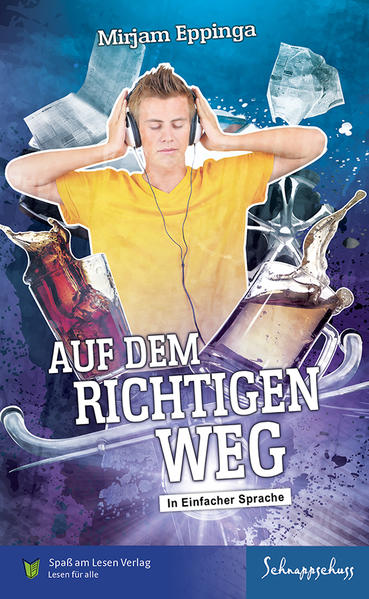 Mirjam Eppinga

AUF DEM RICHTIGEN WEG

In Einfacher Sprache

Spaß am Lesen Verlag
Lesen für alle

Schnappschuss